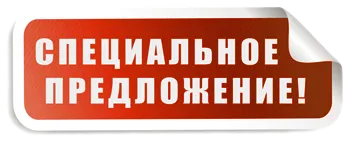 СПЕЦИАЛЬНОЕ ПРЕДЛОЖЕНИЕ!